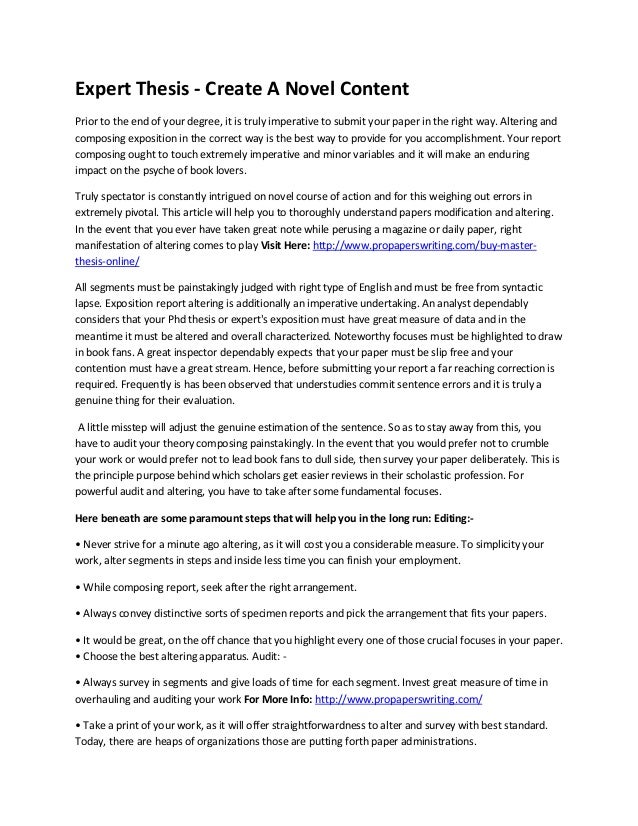 Expert Thesis - Create A Novel Content

Prior to the end of your degree, it is truly imperative to submit your paper in the right way. Altering and composing exposition in the correct way is the best way to provide for you accomplishment. Your report composing ought to touch extremely imperative and minor variables and it will make an enduring impact on the psyche of book lovers.

Truly spectator is constantly intrigued on novel course of action and for this weighing out errors in extremely pivotal. This article will help you to thoroughly understand papers modification and altering. In the event that you ever have taken great note while perusing a magazine or daily paper, right manifestation of altering comes to play Visit Here: http://www.propaperswriting.com/buy-master-thesis-online/

All segments must be painstakingly judged with right type of English and must be free from syntactic lapse. Exposition report altering is additionally an imperative undertaking. An analyst dependably considers that your Phd thesis or expert's exposition must have great measure of data and in the meantime it must be altered and overall characterized. Noteworthy focuses must be highlighted to draw in book fans. A great inspector dependably expects that your paper must be slip free and your contention must have a great stream. Hence, before submitting your report a far reaching correction is required. Frequently is has been observed that understudies commit sentence errors and it is truly a genuine thing for their evaluation.

A little misstep will adjust the genuine estimation of the sentence. So as to stay away from this, you have to audit your theory composing painstakingly. In the event that you would prefer not to crumble your work or would prefer not to lead book fans to dull side, then survey your paper deliberately. This is the principle purpose behind which scholars get easier reviews in their scholastic profession. For powerful audit and altering, you have to take after some fundamental focuses.

Here beneath are some paramount steps that will help you in the long run: Editing:-

• Never strive for a minute ago altering, as it will cost you a considerable measure. To simplicity your work, alter segments in steps and inside less time you can finish your employment.

• While composing report, seek after the right arrangement.

• Always convey distinctive sorts of specimen reports and pick the arrangement that fits your papers.

• It would be great, on the off chance that you highlight every one of those crucial focuses in your paper.
• Choose the best altering apparatus. Audit: -

• Always survey in segments and give loads of time for each segment. Invest great measure of time in overhauling and auditing your work For More Info: http://www.propaperswriting.com/

• Take a print of your work, as it will offer straightforwardness to alter and survey with best standard. Today, there are heaps of organizations those are putting forth paper administrations.